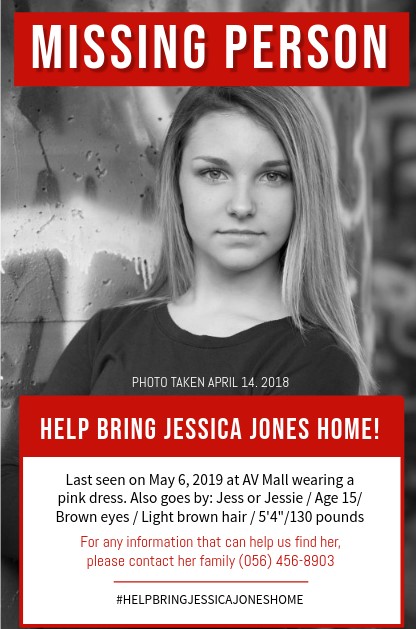 MISSING PERSON

PHOTO TAKEN APRIL 14. 2018

HELP BRING JESSICA JONES HOME!

Last seen on May 6, 2019 at AV Mall wearing a pink dress. Also goes by: Jess or Jessie / Age 15/ Brown eyes / Light brown hair / 5'4"/130 pounds

For any information that can help us find her, please contact her family (056) 456-8903

#HELPBRINGJESSICAJONESHOME